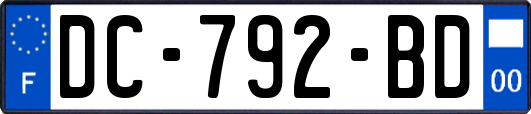 F
DC-792-BD
00